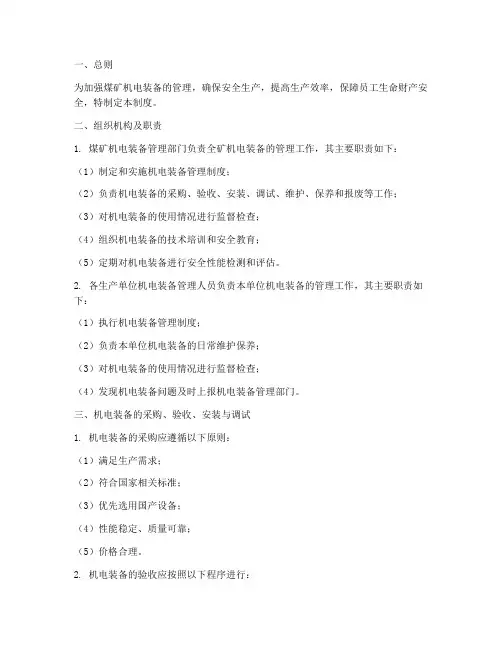 一、总则

为加强煤矿机电装备的管理，确保安全生产，提高生产效率，保障员工生命财产安全，特制定本制度。

二、组织机构及职责

1. 煤矿机电装备管理部门负责全矿机电装备的管理工作，其主要职责如下：

（1）制定和实施机电装备管理制度；

（2）负责机电装备的采购、验收、安装、调试、维护、保养和报废等工作；

（3）对机电装备的使用情况进行监督检查；

（4）组织机电装备的技术培训和安全教育；

（5）定期对机电装备进行安全性能检测和评估。

2. 各生产单位机电装备管理人员负责本单位机电装备的管理工作，其主要职责如下：

（1）执行机电装备管理制度；

（2）负责本单位机电装备的日常维护保养；

（3）对机电装备的使用情况进行监督检查；

（4）发现机电装备问题及时上报机电装备管理部门。

三、机电装备的采购、验收、安装与调试

1. 机电装备的采购应遵循以下原则：

（1）满足生产需求；

（2）符合国家相关标准；

（3）优先选用国产设备；

（4）性能稳定、质量可靠；

（5）价格合理。

2. 机电装备的验收应按照以下程序进行：